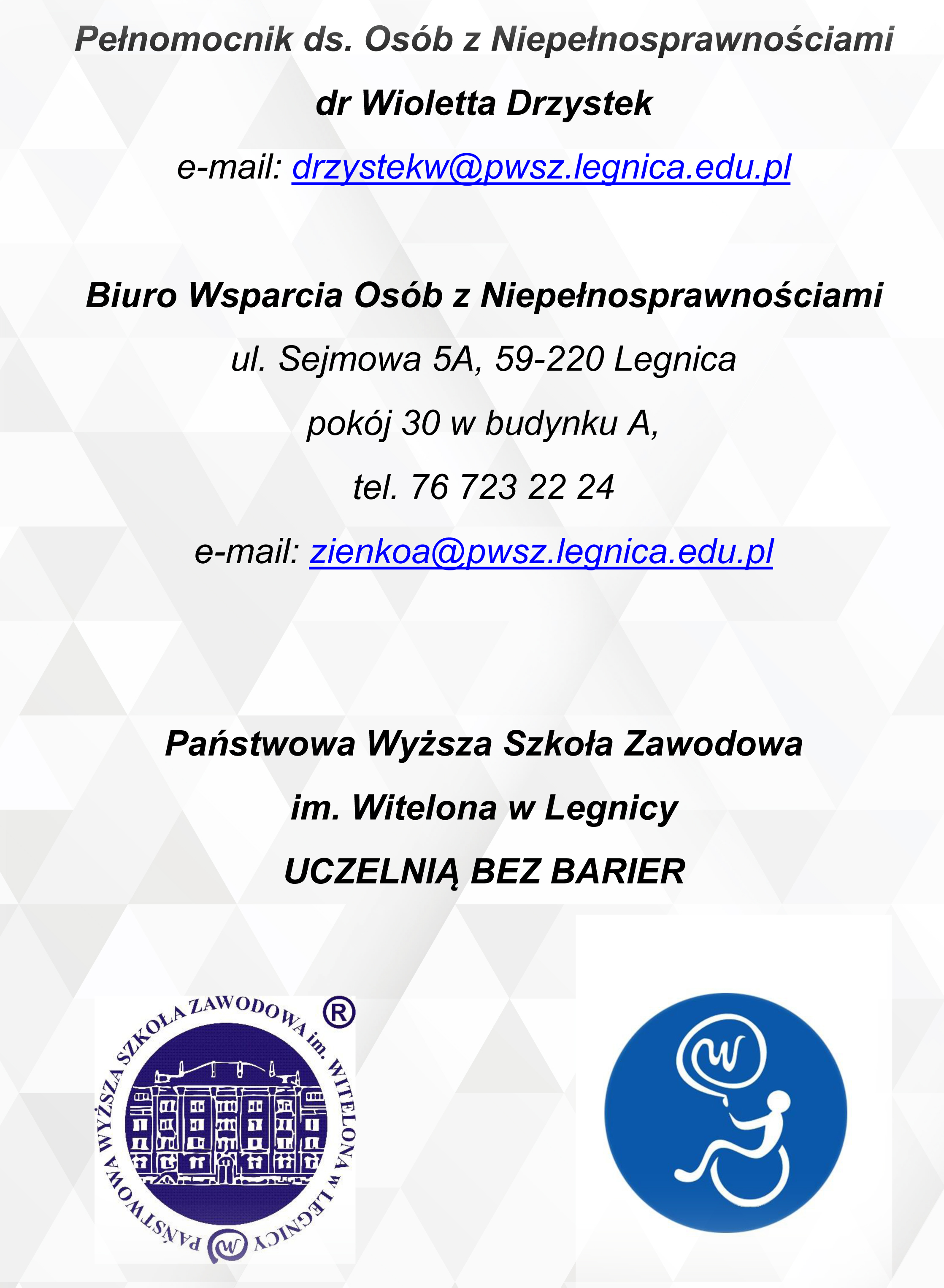 Pełnomocnik ds. Osób z Niepełnosprawnościami

dr Wioletta Drzystek

e-mail: drzystekw@pwsz.legnica.edu.pl

Biuro Wsparcia Osób z Niepełnosprawnościami

ul. Sejmowa 5A, 59-220 Legnica

pokój 30 w budynku A,

tel. 76 723 22 24

e-mail: zienkoa@pwsz.legnica.edu.pl

Państwowa Wyższa Szkoła Zawodowa

im. Witelona w Legnicy

UCZELNIĄ BEZ BARIER

PAŃSTWOWA WYŻSZA SZKOŁA ZAWODOWA im. WITELONA w LEGNICY ®

W

W